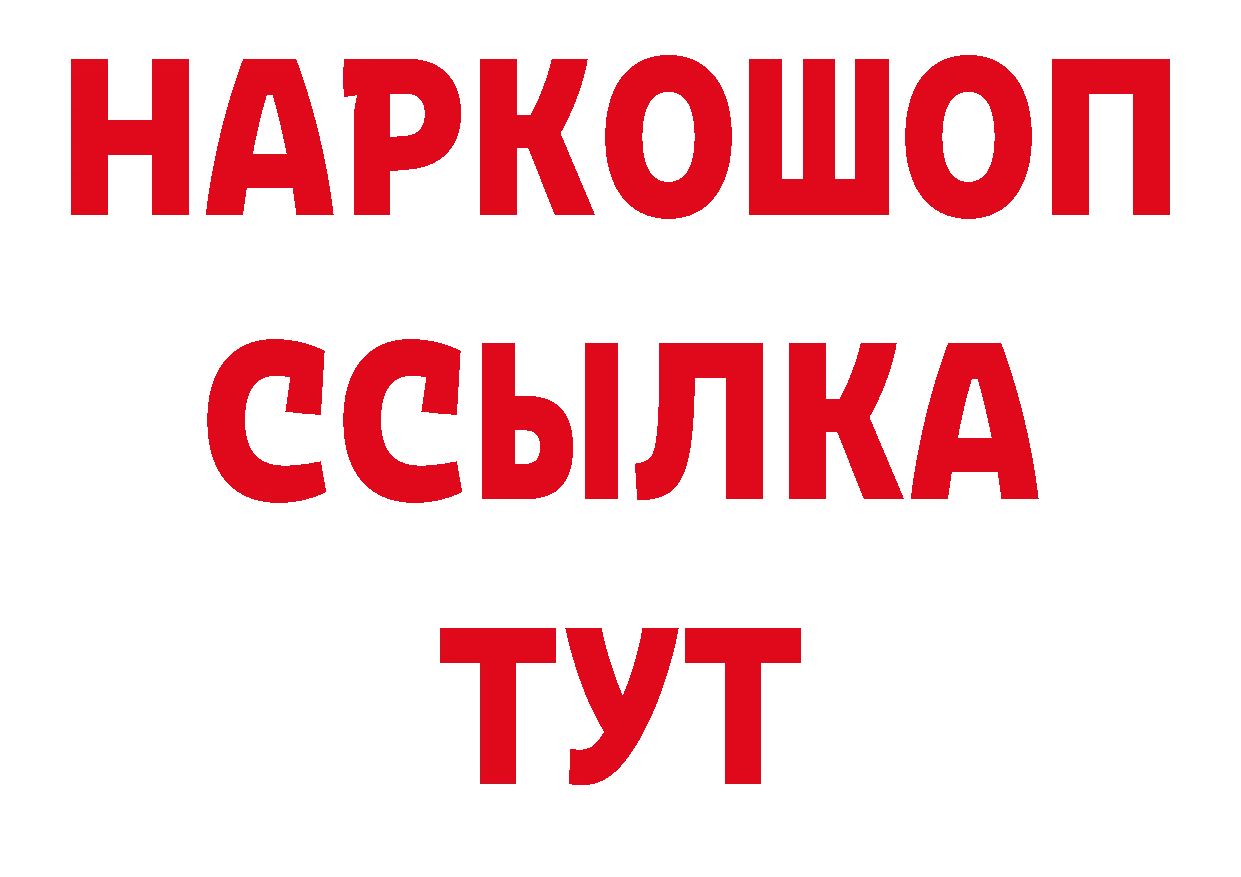 НАРКОШОП
ССЫЛКА
ТУТ